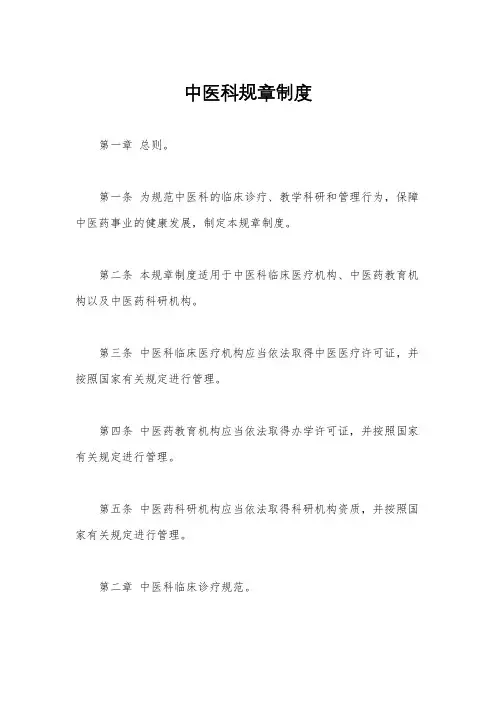 中医科规章制度

第一章 总则。

第一条 为规范中医科的临床诊疗、教学科研和管理行为，保障中医药事业的健康发展，制定本规章制度。

第二条 本规章制度适用于中医科临床医疗机构、中医药教育机构以及中医药科研机构。

第三条 中医科临床医疗机构应当依法取得中医医疗许可证，并按照国家有关规定进行管理。

第四条 中医药教育机构应当依法取得办学许可证，并按照国家有关规定进行管理。

第五条 中医药科研机构应当依法取得科研机构资质，并按照国家有关规定进行管理。

第二章 中医科临床诊疗规范。